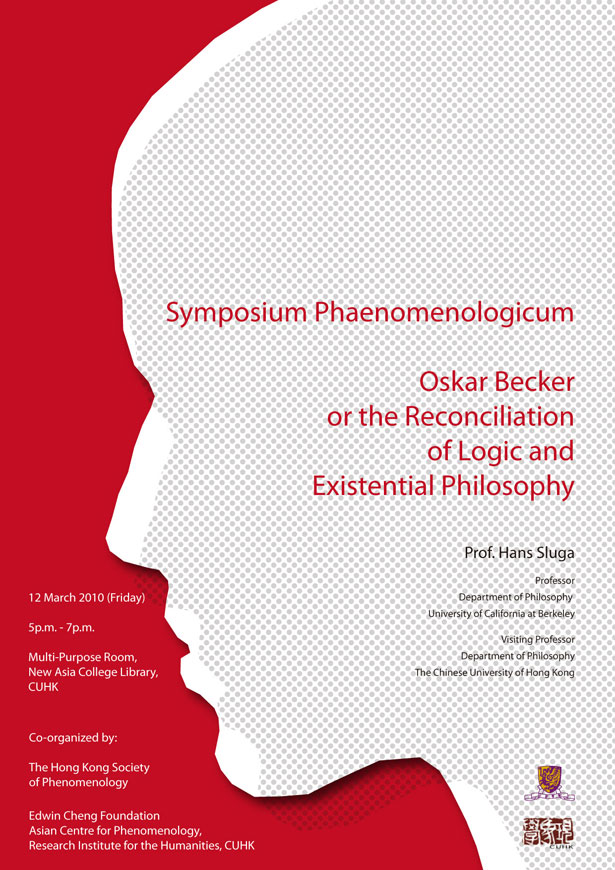 Symposium Phaenomenologicum

Oskar Becker or the Reconciliation of Logic and Existential Philosophy

Prof. Hans Sluga

Professor
Department of Philosophy
University of California at Berkeley

Visiting Professor
Department of Philosophy
The Chinese University of Hong Kong

12 March 2010 (Friday)

5p.m. - 7p.m.

Multi-Purpose Room, New Asia College Library, CUHK

Co-organized by:

The Hong Kong Society of Phenomenology

Edwin Cheng Foundation Asian Centre for Phenomenology, Research Institute for the Humanities, CUHK

CUHK